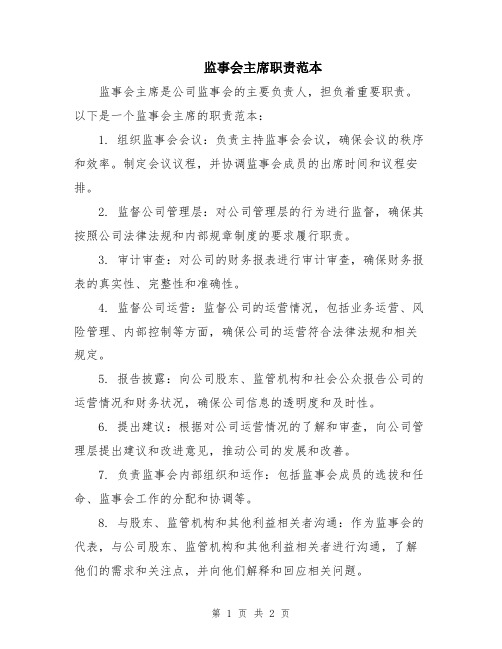 监事会主席职责范本

监事会主席是公司监事会的主要负责人，担负着重要职责。以下是一个监事会主席的职责范本：

1. 组织监事会会议：负责主持监事会会议，确保会议的秩序和效率。制定会议议程，并协调监事会成员的出席时间和议程安排。

2. 监督公司管理层：对公司管理层的行为进行监督，确保其按照公司法律法规和内部规章制度的要求履行职责。

3. 审计审查：对公司的财务报表进行审计审查，确保财务报表的真实性、完整性和准确性。

4. 监督公司运营：监督公司的运营情况，包括业务运营、风险管理、内部控制等方面，确保公司的运营符合法律法规和相关规定。

5. 报告披露：向公司股东、监管机构和社会公众报告公司的运营情况和财务状况，确保公司信息的透明度和及时性。

6. 提出建议：根据对公司运营情况的了解和审查，向公司管理层提出建议和改进意见，推动公司的发展和改善。

7. 负责监事会内部组织和运作：包括监事会成员的选拔和任命、监事会工作的分配和协调等。

8. 与股东、监管机构和其他利益相关者沟通：作为监事会的代表，与公司股东、监管机构和其他利益相关者进行沟通，了解他们的需求和关注点，并向他们解释和回应相关问题。

第 1 页 共 2 页